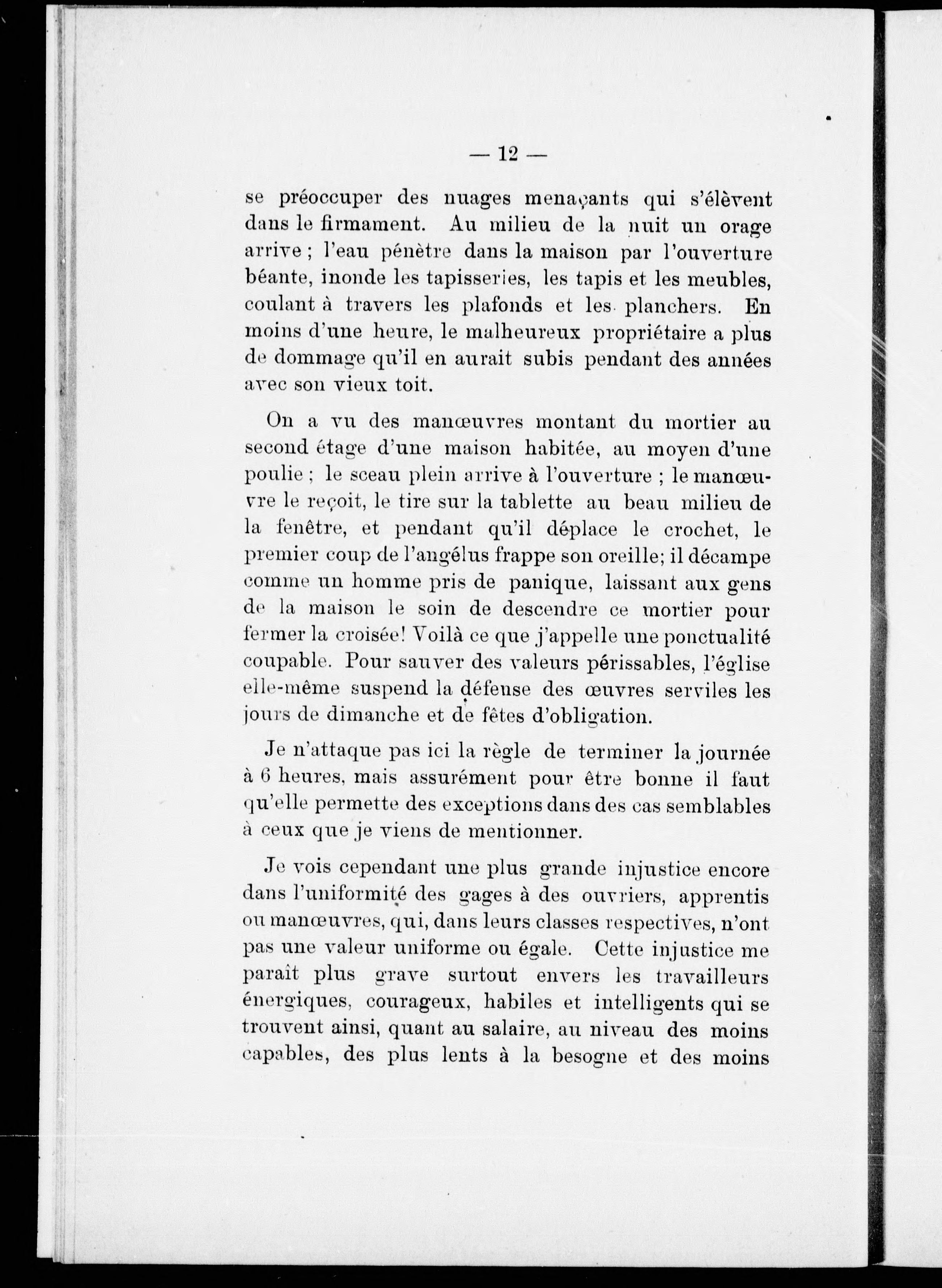 — 12 —

se préoccuper des nuages menaçants qui s'élèvent dans le firmament. Au milieu de la nuit un orage arrive ; l'eau pénètre dans la maison par l'ouverture béante, inonde les tapisseries, les tapis et les meubles, coulant à travers les plafonds et les planchers. En moins d'une heure, le malheureux propriétaire a plus de dommage qu'il en aurait subis pendant des années avec son vieux toit.

On a vu des manœuvres montant du mortier au second étage d'une maison habitée, au moyen d'une poulie ; le sceau plein arrive à l'ouverture ; le manœuvre le reçoit, le tire sur la tablette au beau milieu de la fenêtre, et pendant qu'il déplace le crochet, le premier coup de l'angélus frappe son oreille; il décampe comme un homme pris de panique, laissant aux gens de la maison le soin de descendre ce mortier pour fermer la croisée! Voilà ce que j'appelle une ponctualité coupable. Pour sauver des valeurs périssables, l'église elle-même suspend la défense des œuvres serviles les jours de dimanche et de fêtes d'obligation.

Je n'attaque pas ici la règle de terminer la journée à 6 heures, mais assurément pour être bonne il faut qu'elle permette des exceptions dans des cas semblables à ceux que je viens de mentionner.

Je vois cependant une plus grande injustice encore dans l'uniformité des gages à des ouvriers, apprentis ou manœuvres, qui, dans leurs classes respectives, n'ont pas une valeur uniforme ou égale. Cette injustice me paraît plus grave surtout envers les travailleurs énergiques, courageux, habiles et intelligents qui se trouvent ainsi, quant au salaire, au niveau des moins capables, des plus lents à la besogne et des moins